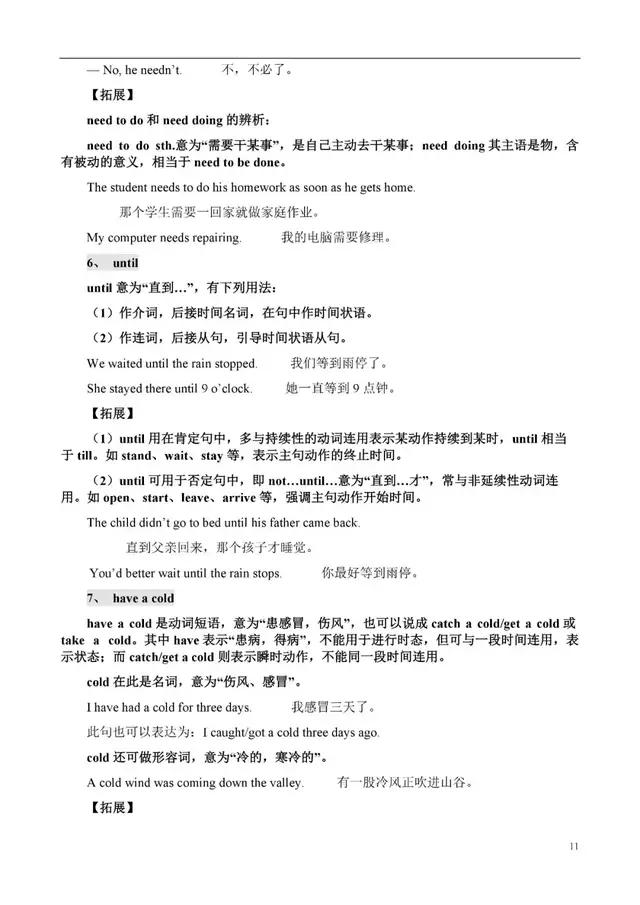 — No, he needn't.　　　不，不必了。

【拓展】

need to do 和 need doing 的辨析：

need to do sth.意为“需要干某事”，是自己主动去干某事；need doing 其主语是物，含有被动的意义，相当于 need to be done。

The student needs to do his homework as soon as he gets home.

那个学生需要一回家就做家庭作业。

My computer needs repairing.　　　我的电脑需要修理。

6、 until

until 意为“直到…”，有下列用法：

（1）作介词，后接时间名词，在句中作时间状语。

（2）作连词，后接从句，引导时间状语从句。

We waited until the rain stopped.　　　我们等到雨停了。

She stayed there until 9 o'clock.　　　她一直等到 9 点钟。

【拓展】

（1）until 用在肯定句中，多与持续性的动词连用表示某动作持续到某时，until 相当于 till。如 stand、wait、stay 等，表示主句动作的终止时间。

（2）until 可用于否定句中，即 not…until…意为“直到…才”，常与非延续性动词连用。如 open、start、leave、arrive 等，强调主句动作开始时间。

The child didn't go to bed until his father came back.

直到父亲回来，那个孩子才睡觉。

You'd better wait until the rain stops.　　　你最好等到雨停。

7、 have a cold

have a cold 是动词短语，意为“患感冒，伤风”，也可以说成 catch a cold/get a cold 或 take a cold。其中 have 表示“患病，得病”，不能用于进行时态，但可与一段时间连用，表示状态；而 catch/get a cold 则表示瞬时动作，不能同一段时间连用。

cold 在此是名词，意为“伤风、感冒”。

I have had a cold for three days.　　　我感冒三天了。

此句也可以表达为：I caught/got a cold three days ago.

cold 还可做形容词，意为“冷的，寒冷的”。

A cold wind was coming down the valley.　　　有一股冷风正吹进山谷。

【拓展】

11